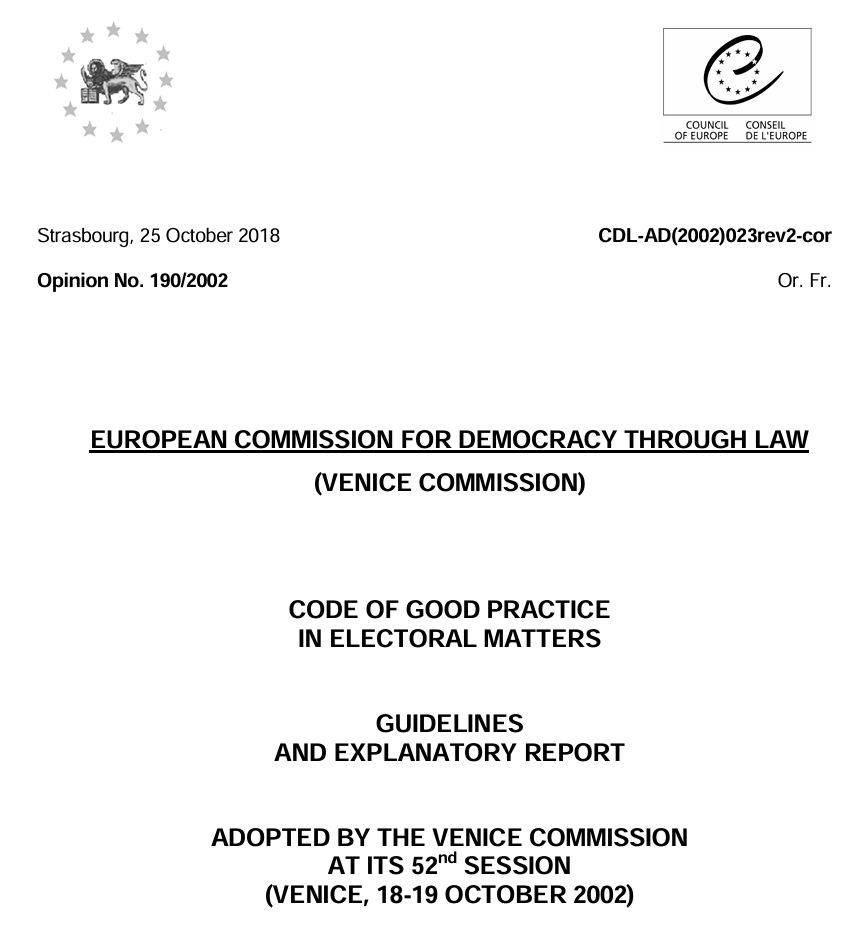 COUNCIL OF EUROPE
CONSEIL DE L'EUROPE

Strasbourg, 25 October 2018

CDL-AD(2002)023rev2-cor

Opinion No. 190/2002

Or. Fr.

EUROPEAN COMMISSION FOR DEMOCRACY THROUGH LAW
(VENICE COMMISSION)

CODE OF GOOD PRACTICE
IN ELECTORAL MATTERS

GUIDELINES
AND EXPLANATORY REPORT

ADOPTED BY THE VENICE COMMISSION
AT ITS 52$^{nd}$ SESSION
(VENICE, 18-19 OCTOBER 2002)